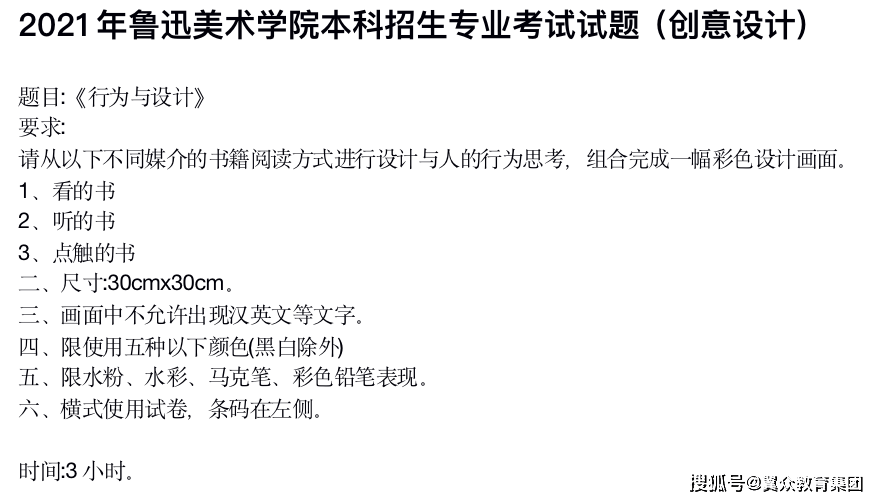 2021 年鲁迅美术学院本科招生专业考试试题（创意设计）

题目:《行为与设计》
要求:
请从以下不同媒介的书籍阅读方式进行设计与人的行为思考，组合完成一幅彩色设计画面。
1、看的书
2、听的书
3、点触的书
二、尺寸:30cmx30cm。
三、画面中不允许出现汉英文等文字。
四、限使用五种以下颜色(黑白除外)
五、限水粉、水彩、马克笔、彩色铅笔表现。
六、横式使用试卷，条码在左侧。

时间:3 小时。

搜狐号@冀众教育集团